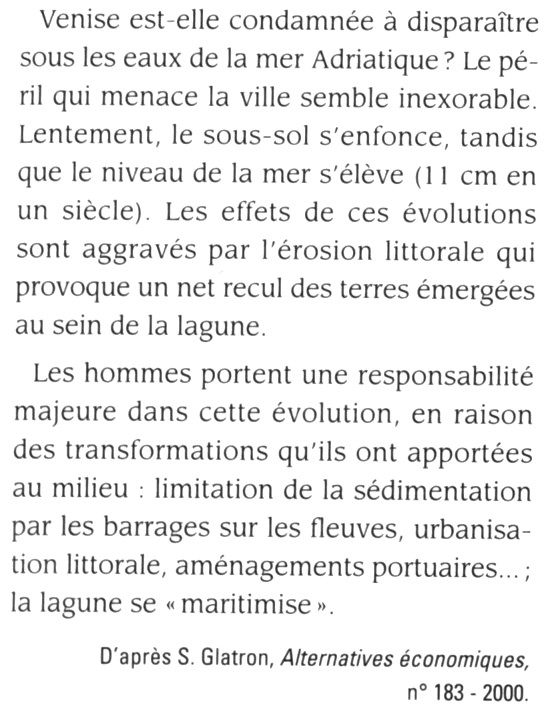 Venise est-elle condamnée à disparaître sous les eaux de la mer Adriatique ? Le péril qui menace la ville semble inexorable. Lentement, le sous-sol s'enfonce, tandis que le niveau de la mer s'élève (11 cm en un siècle). Les effets de ces évolutions sont aggravés par l'érosion littorale qui provoque un net recul des terres émergées au sein de la lagune.

Les hommes portent une responsabilité majeure dans cette évolution, en raison des transformations qu'ils ont apportées au milieu : limitation de la sédimentation par les barrages sur les fleuves, urbanisation littorale, aménagements portuaires... ; la lagune se « maritimise ».

D'après S. Glatron, Alternatives économiques, n° 183 - 2000.